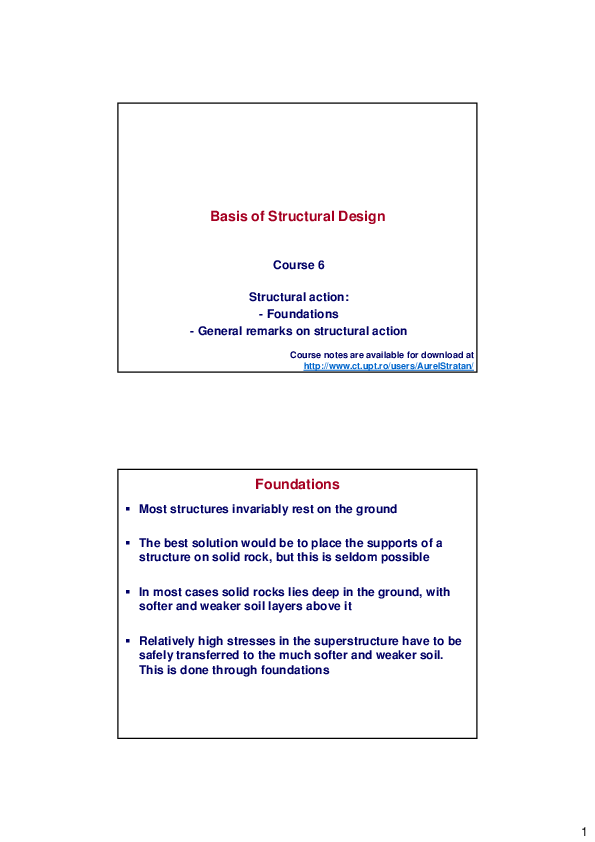 Basis of Structural Design

Course 6

Structural action:
- Foundations
- General remarks on structural action

Course notes are available for download at
http://www.ct.upt.ro/users/AurelStratan/

Foundations

▪ Most structures invariably rest on the ground

▪ The best solution would be to place the supports of a structure on solid rock, but this is seldom possible

▪ In most cases solid rocks lies deep in the ground, with softer and weaker soil layers above it

▪ Relatively high stresses in the superstructure have to be safely transferred to the much softer and weaker soil. This is done through foundations

1